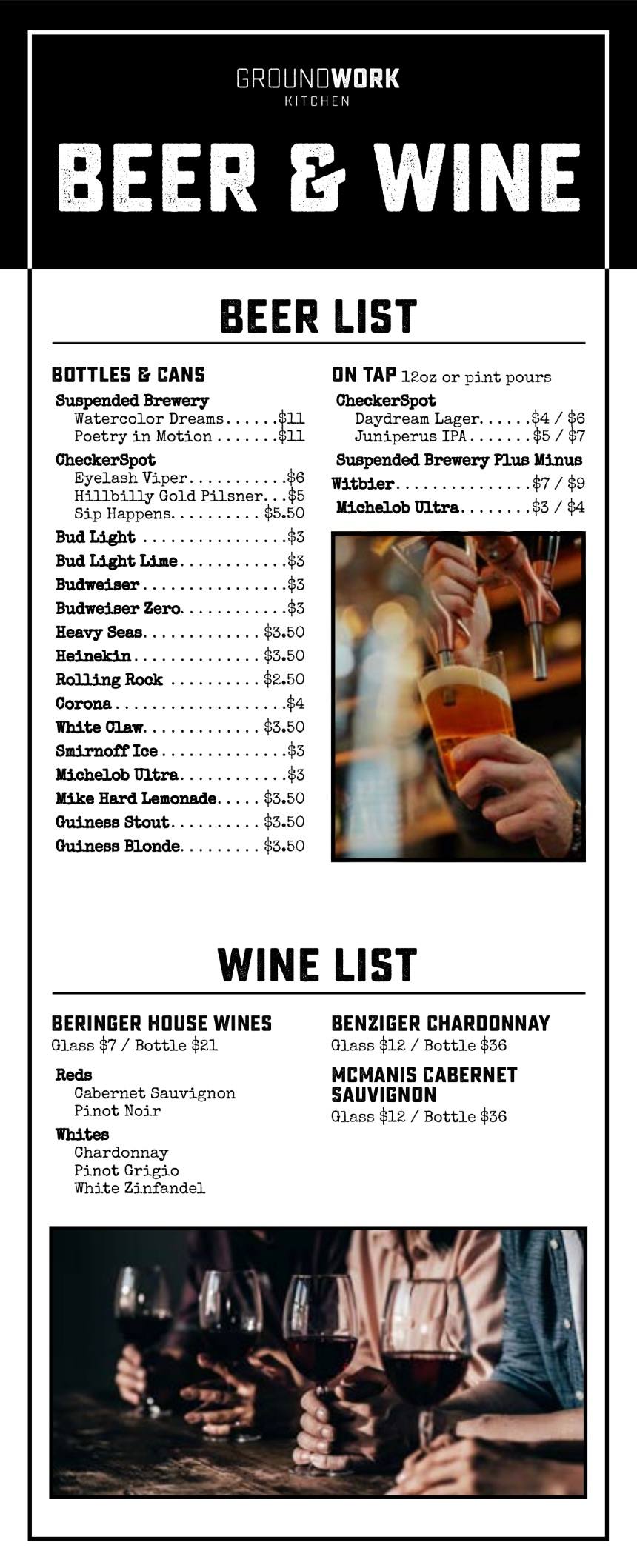 GROUNDWORK
KITCHEN

BEER & WINE

BEER LIST

BOTTLES & CANS

Suspended Brewery
Watercolor Dreams $11
Poetry in Motion $11

CheckerSpot
Eyelash Viper $6
Hillbilly Gold Pilsner $5
Sip Happens $5.50

Bud Light $3
Bud Light Lime $3
Budweiser $3
Budweiser Zero $3
Heavy Seas $3.50
Heinekin $3.50
Rolling Rock $2.50
Corona $4
White Claw $3.50
Smirnoff Ice $3
Michelob Ultra $3
Mike Hard Lemonade $3.50
Guiness Stout $3.50
Guiness Blonde $3.50

ON TAP 12oz or pint pours

CheckerSpot
Daydream Lager $4 / $6
Juniperus IPA $5 / $7

Suspended Brewery Plus Minus
Witbier $7 / $9
Michelob Ultra $3 / $4

WINE LIST

BERINGER HOUSE WINES
Glass $7 / Bottle $21

Reds
Cabernet Sauvignon
Pinot Noir

Whites
Chardonnay
Pinot Grigio
White Zinfandel

BENZIGER CHARDONNAY
Glass $12 / Bottle $36

MCMANIS CABERNET SAUVIGNON
Glass $12 / Bottle $36